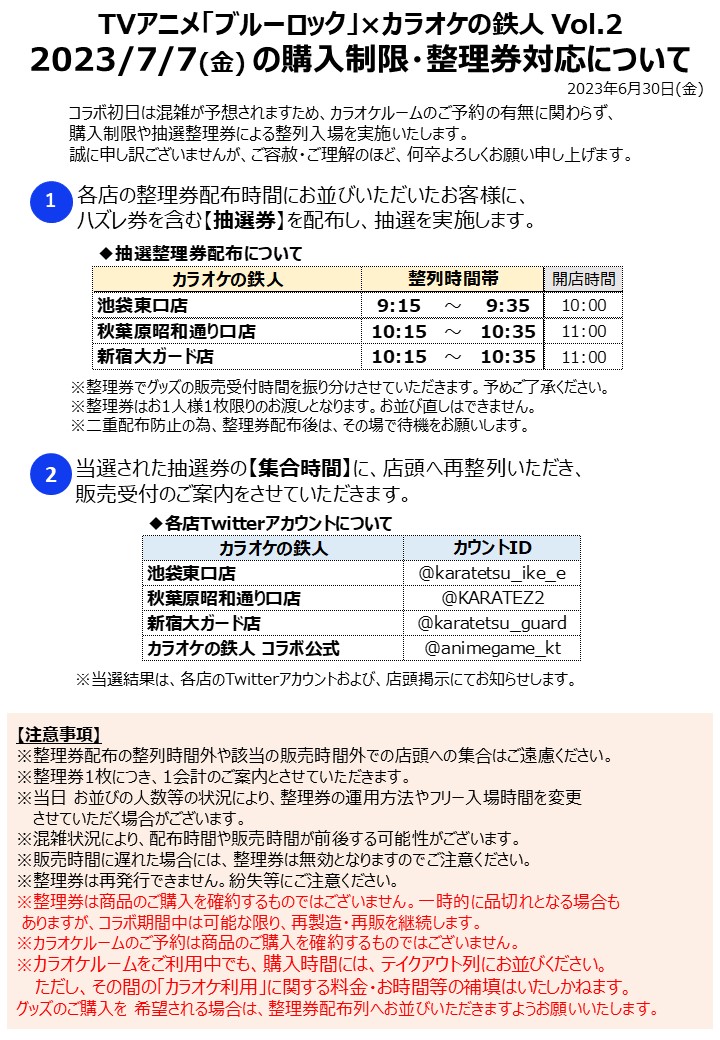 TVアニメ「ブルーロック」×カラオケの鉄人 Vol.2
2023/7/7(金) の購入制限・整理券対応について

2023年6月30日(金)

コラボ初日は混雑が予想されますため、カラオケルームのご予約の有無に関わらず、購入制限や抽選整理券による整列入場を実施いたします。
誠に申し訳ございませんが、ご容赦・ご理解のほど、何卒よろしくお願い申し上げます。

1 各店の整理券配布時間にお並びいただいたお客様に、ハズレ券を含む【抽選券】を配布し、抽選を実施します。

◆抽選整理券配布について

| カラオケの鉄人 | 整列時間帯 | 開店時間 |
|---|---|---|
| 池袋東口店 | 9:15 ～ 9:35 | 10:00 |
| 秋葉原昭和通り口店 | 10:15 ～ 10:35 | 11:00 |
| 新宿大ガード店 | 10:15 ～ 10:35 | 11:00 |

※整理券でグッズの販売受付時間を振り分けさせていただきます。予めご了承ください。
※整理券はお1人様1枚限りのお渡しとなります。お並び直しはできません。
※二重配布防止の為、整理券配布後は、その場で待機をお願いします。

2 当選された抽選券の【集合時間】に、店頭へ再整列いただき、販売受付のご案内をさせていただきます。

◆各店Twitterアカウントについて

| カラオケの鉄人 | カウントID |
|---|---|
| 池袋東口店 | @karatetsu_ike_e |
| 秋葉原昭和通り口店 | @KARATEZ2 |
| 新宿大ガード店 | @karatetsu_guard |
| カラオケの鉄人 コラボ公式 | @animegame_kt |

※当選結果は、各店のTwitterアカウントおよび、店頭掲示にてお知らせします。

【注意事項】
※整理券配布の整列時間外や該当の販売時間外での店頭への集合はご遠慮ください。
※整理券1枚につき、1会計のご案内とさせていただきます。
※当日 お並びの人数等の状況により、整理券の運用方法やフリー入場時間を変更させていただく場合がございます。
※混雑状況により、配布時間や販売時間が前後する可能性がございます。
※販売時間に遅れた場合には、整理券は無効となりますのでご注意ください。
※整理券は再発行できません。紛失等にご注意ください。
※整理券は商品のご購入を確約するものではございません。一時的に品切れとなる場合もありますが、コラボ期間中は可能な限り、再製造・再販を継続します。
※カラオケルームのご予約は商品のご購入を確約するものではございません。
※カラオケルームをご利用中でも、購入時間には、テイクアウト列にお並びください。
ただし、その間の「カラオケ利用」に関する料金・お時間等の補填はいたしかねます。
グッズのご購入を 希望される場合は、整理券配布列へお並びいただきますようお願いいたします。